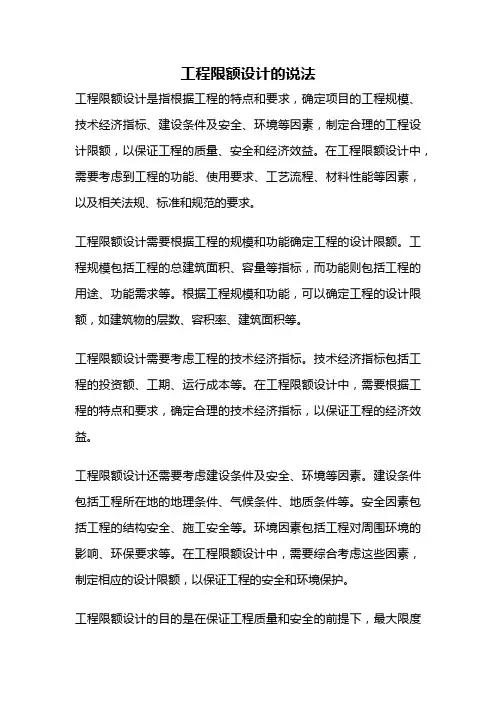 工程限额设计的说法

工程限额设计是指根据工程的特点和要求，确定项目的工程规模、技术经济指标、建设条件及安全、环境等因素，制定合理的工程设计限额，以保证工程的质量、安全和经济效益。在工程限额设计中，需要考虑到工程的功能、使用要求、工艺流程、材料性能等因素，以及相关法规、标准和规范的要求。

工程限额设计需要根据工程的规模和功能确定工程的设计限额。工程规模包括工程的总建筑面积、容量等指标，而功能则包括工程的用途、功能需求等。根据工程规模和功能，可以确定工程的设计限额，如建筑物的层数、容积率、建筑面积等。

工程限额设计需要考虑工程的技术经济指标。技术经济指标包括工程的投资额、工期、运行成本等。在工程限额设计中，需要根据工程的特点和要求，确定合理的技术经济指标，以保证工程的经济效益。

工程限额设计还需要考虑建设条件及安全、环境等因素。建设条件包括工程所在地的地理条件、气候条件、地质条件等。安全因素包括工程的结构安全、施工安全等。环境因素包括工程对周围环境的影响、环保要求等。在工程限额设计中，需要综合考虑这些因素，制定相应的设计限额，以保证工程的安全和环境保护。

工程限额设计的目的是在保证工程质量和安全的前提下，最大限度